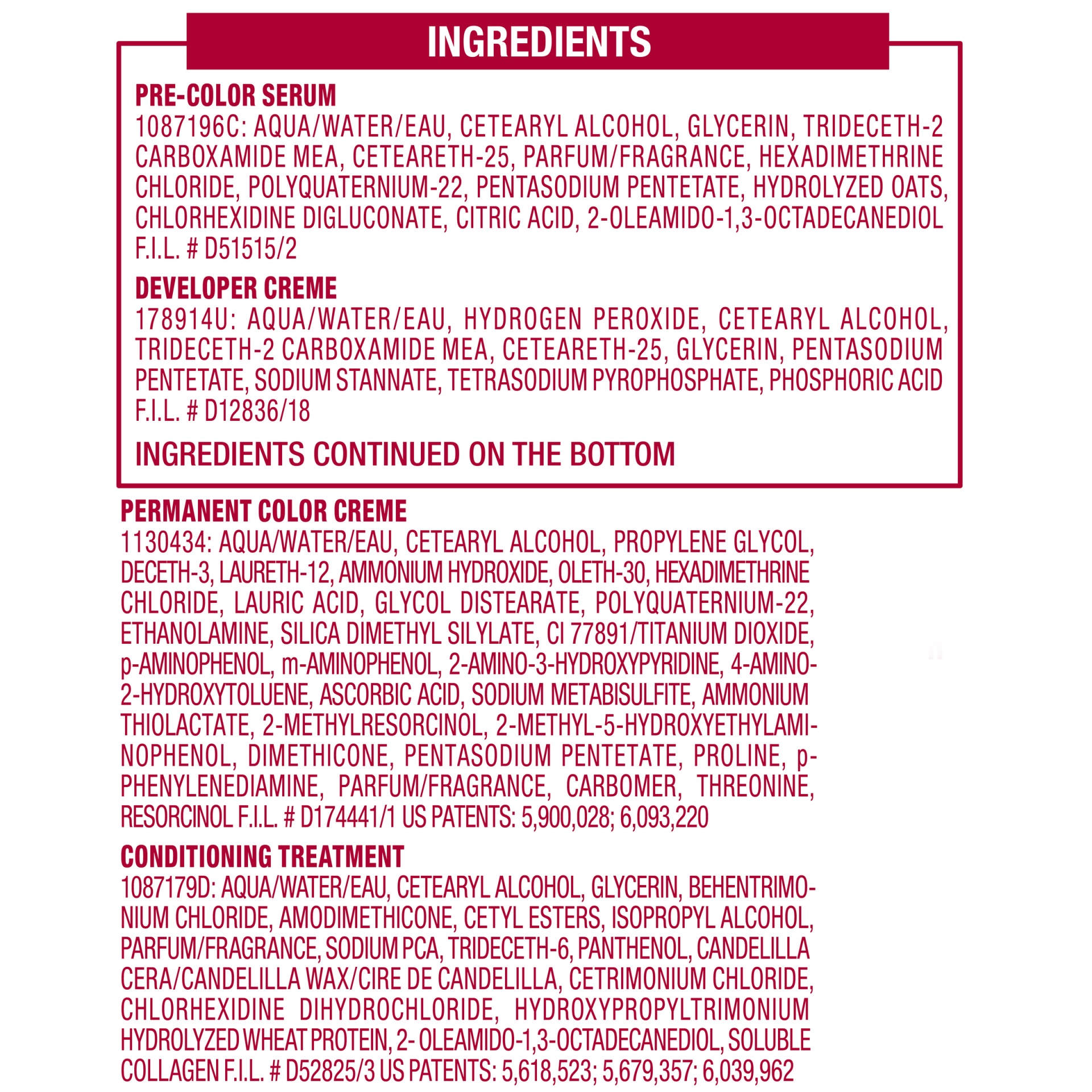 INGREDIENTS

PRE-COLOR SERUM
1087196C: AQUA/WATER/EAU, CETEARYL ALCOHOL, GLYCERIN, TRIDECETH-2 CARBOXAMIDE MEA, CETEARETH-25, PARFUM/FRAGRANCE, HEXADIMETHRINE CHLORIDE, POLYQUATERNIUM-22, PENTASODIUM PENTETATE, HYDROLYZED OATS, CHLORHEXIDINE DIGLUCONATE, CITRIC ACID, 2-OLEAMIDO-1,3-OCTADECANEDIOL F.I.L. # D51515/2

DEVELOPER CREME
178914U: AQUA/WATER/EAU, HYDROGEN PEROXIDE, CETEARYL ALCOHOL, TRIDECETH-2 CARBOXAMIDE MEA, CETEARETH-25, GLYCERIN, PENTASODIUM PENTETATE, SODIUM STANNATE, TETRASODIUM PYROPHOSPHATE, PHOSPHORIC ACID F.I.L. # D12836/18

INGREDIENTS CONTINUED ON THE BOTTOM

PERMANENT COLOR CREME
1130434: AQUA/WATER/EAU, CETEARYL ALCOHOL, PROPYLENE GLYCOL, DECETH-3, LAURETH-12, AMMONIUM HYDROXIDE, OLETH-30, HEXADIMETHRINE CHLORIDE, LAURIC ACID, GLYCOL DISTEARATE, POLYQUATERNIUM-22, ETHANOLAMINE, SILICA DIMETHYL SILYLATE, CI 77891/TITANIUM DIOXIDE, p-AMINOPHENOL, m-AMINOPHENOL, 2-AMINO-3-HYDROXYPYRIDINE, 4-AMINO-2-HYDROXYTOLUENE, ASCORBIC ACID, SODIUM METABISULFITE, AMMONIUM THIOLACTATE, 2-METHYLRESORCINOL, 2-METHYL-5-HYDROXYETHYLAMINOPHENOL, DIMETHICONE, PENTASODIUM PENTETATE, PROLINE, p-PHENYLENEDIAMINE, PARFUM/FRAGRANCE, CARBOMER, THREONINE, RESORCINOL F.I.L. # D174441/1 US PATENTS: 5,900,028; 6,093,220

CONDITIONING TREATMENT
1087179D: AQUA/WATER/EAU, CETEARYL ALCOHOL, GLYCERIN, BEHENTRIMONIUM CHLORIDE, AMODIMETHICONE, CETYL ESTERS, ISOPROPYL ALCOHOL, PARFUM/FRAGRANCE, SODIUM PCA, TRIDECETH-6, PANTHENOL, CANDELILLA CERA/CANDELILLA WAX/CIRE DE CANDELILLA, CETRIMONIUM CHLORIDE, CHLORHEXIDINE DIHYDROCHLORIDE, HYDROXYPROPYLTRIMONIUM HYDROLYZED WHEAT PROTEIN, 2- OLEAMIDO-1,3-OCTADECANEDIOL, SOLUBLE COLLAGEN F.I.L. # D52825/3 US PATENTS: 5,618,523; 5,679,357; 6,039,962